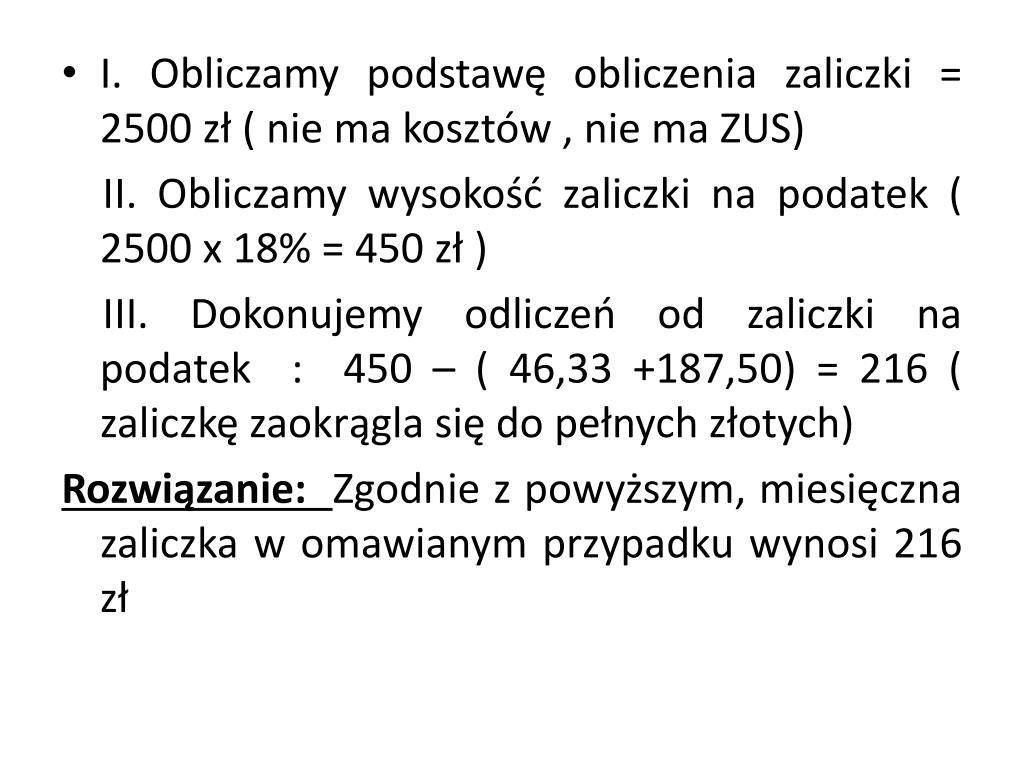 • I. Obliczamy podstawę obliczenia zaliczki = 2500 zł ( nie ma kosztów , nie ma ZUS)

II. Obliczamy wysokość zaliczki na podatek ( 2500 x 18% = 450 zł )

III. Dokonujemy odliczeń od zaliczki na podatek : 450 – ( 46,33 +187,50) = 216 ( zaliczkę zaokrągla się do pełnych złotych)

Rozwiązanie: Zgodnie z powyższym, miesięczna zaliczka w omawianym przypadku wynosi 216 zł